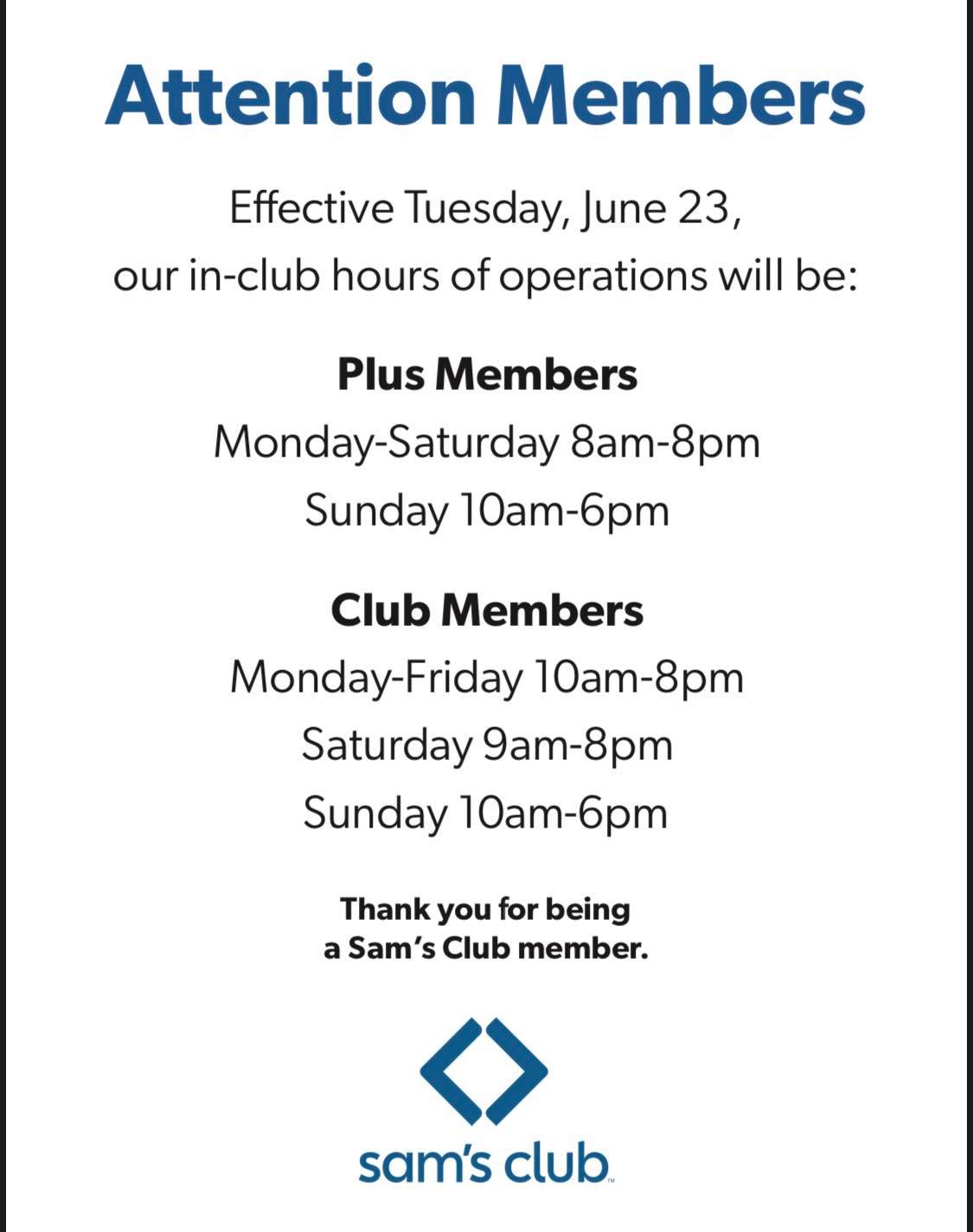 Attention Members

Effective Tuesday, June 23, our in-club hours of operations will be:

Plus Members
Monday-Saturday 8am-8pm
Sunday 10am-6pm

Club Members
Monday-Friday 10am-8pm
Saturday 9am-8pm
Sunday 10am-6pm

Thank you for being a Sam's Club member.

sam's club™